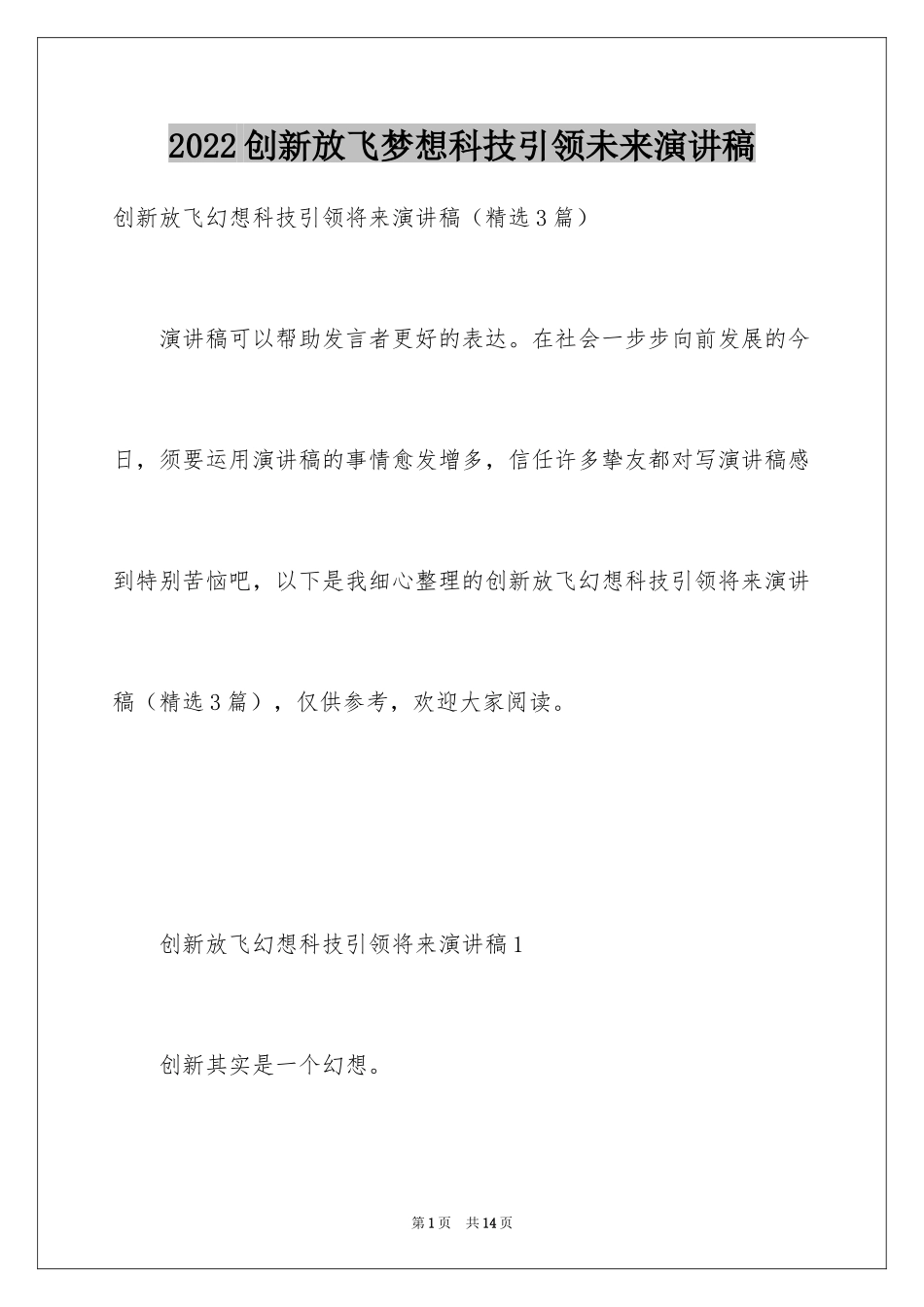 2022创新放飞梦想科技引领未来演讲稿

创新放飞幻想科技引领将来演讲稿（精选3篇）

演讲稿可以帮助发言者更好的表达。在社会一步步向前发展的今日，须要运用演讲稿的事情愈发增多，信任许多挚友都对写演讲稿感到特别苦恼吧，以下是我细心整理的创新放飞幻想科技引领将来演讲稿（精选3篇），仅供参考，欢迎大家阅读。

创新放飞幻想科技引领将来演讲稿1

创新其实是一个幻想。

第1页　共14页